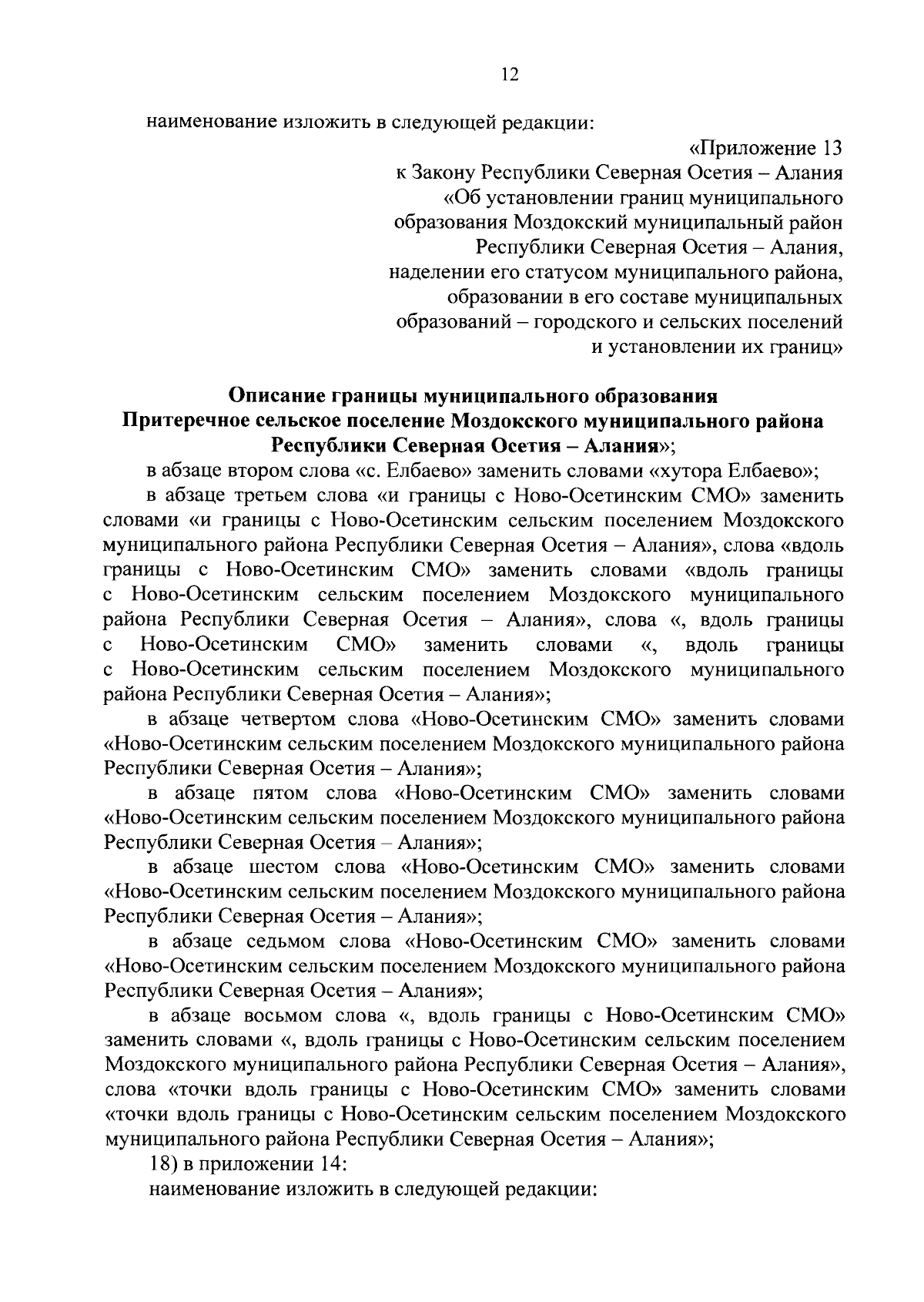 12

наименование изложить в следующей редакции:

«Приложение 13
к Закону Республики Северная Осетия – Алания
«Об установлении границ муниципального образования Моздокский муниципальный район Республики Северная Осетия – Алания, наделении его статусом муниципального района, образовании в его составе муниципальных образований – городского и сельских поселений и установлении их границ»

Описание границы муниципального образования
Притеречное сельское поселение Моздокского муниципального района Республики Северная Осетия – Алания»;

в абзаце втором слова «с. Елбаево» заменить словами «хутора Елбаево»;

в абзаце третьем слова «и границы с Ново-Осетинским СМО» заменить словами «и границы с Ново-Осетинским сельским поселением Моздокского муниципального района Республики Северная Осетия – Алания», слова «вдоль границы с Ново-Осетинским СМО» заменить словами «вдоль границы с Ново-Осетинским сельским поселением Моздокского муниципального района Республики Северная Осетия – Алания», слова «, вдоль границы с Ново-Осетинским СМО» заменить словами «, вдоль границы с Ново-Осетинским сельским поселением Моздокского муниципального района Республики Северная Осетия – Алания»;

в абзаце четвертом слова «Ново-Осетинским СМО» заменить словами «Ново-Осетинским сельским поселением Моздокского муниципального района Республики Северная Осетия – Алания»;

в абзаце пятом слова «Ново-Осетинским СМО» заменить словами «Ново-Осетинским сельским поселением Моздокского муниципального района Республики Северная Осетия – Алания»;

в абзаце шестом слова «Ново-Осетинским СМО» заменить словами «Ново-Осетинским сельским поселением Моздокского муниципального района Республики Северная Осетия – Алания»;

в абзаце седьмом слова «Ново-Осетинским СМО» заменить словами «Ново-Осетинским сельским поселением Моздокского муниципального района Республики Северная Осетия – Алания»;

в абзаце восьмом слова «, вдоль границы с Ново-Осетинским СМО» заменить словами «, вдоль границы с Ново-Осетинским сельским поселением Моздокского муниципального района Республики Северная Осетия – Алания», слова «точки вдоль границы с Ново-Осетинским СМО» заменить словами «точки вдоль границы с Ново-Осетинским сельским поселением Моздокского муниципального района Республики Северная Осетия – Алания»;

18) в приложении 14:

наименование изложить в следующей редакции: